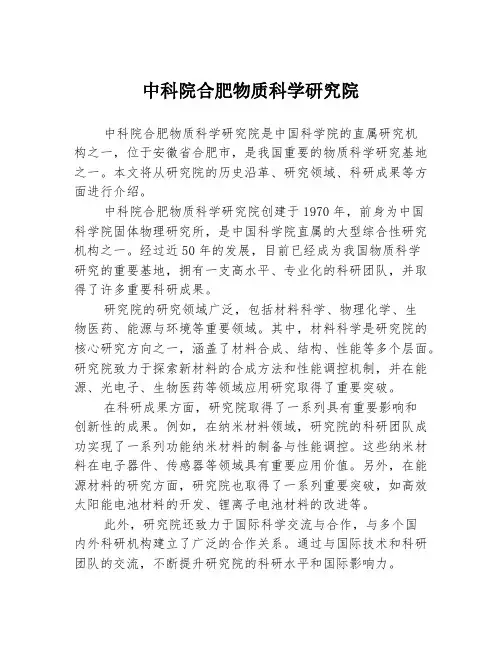 中科院合肥物质科学研究院

中科院合肥物质科学研究院是中国科学院的直属研究机构之一，位于安徽省合肥市，是我国重要的物质科学研究基地之一。本文将从研究院的历史沿革、研究领域、科研成果等方面进行介绍。

中科院合肥物质科学研究院创建于1970年，前身为中国科学院固体物理研究所，是中国科学院直属的大型综合性研究机构之一。经过近50年的发展，目前已经成为我国物质科学研究的重要基地，拥有一支高水平、专业化的科研团队，并取得了许多重要科研成果。

研究院的研究领域广泛，包括材料科学、物理化学、生物医药、能源与环境等重要领域。其中，材料科学是研究院的核心研究方向之一，涵盖了材料合成、结构、性能等多个层面。研究院致力于探索新材料的合成方法和性能调控机制，并在能源、光电子、生物医药等领域应用研究取得了重要突破。

在科研成果方面，研究院取得了一系列具有重要影响和创新性的成果。例如，在纳米材料领域，研究院的科研团队成功实现了一系列功能纳米材料的制备与性能调控。这些纳米材料在电子器件、传感器等领域具有重要应用价值。另外，在能源材料的研究方面，研究院也取得了一系列重要突破，如高效太阳能电池材料的开发、锂离子电池材料的改进等。

此外，研究院还致力于国际科学交流与合作，与多个国内外科研机构建立了广泛的合作关系。通过与国际技术和科研团队的交流，不断提升研究院的科研水平和国际影响力。